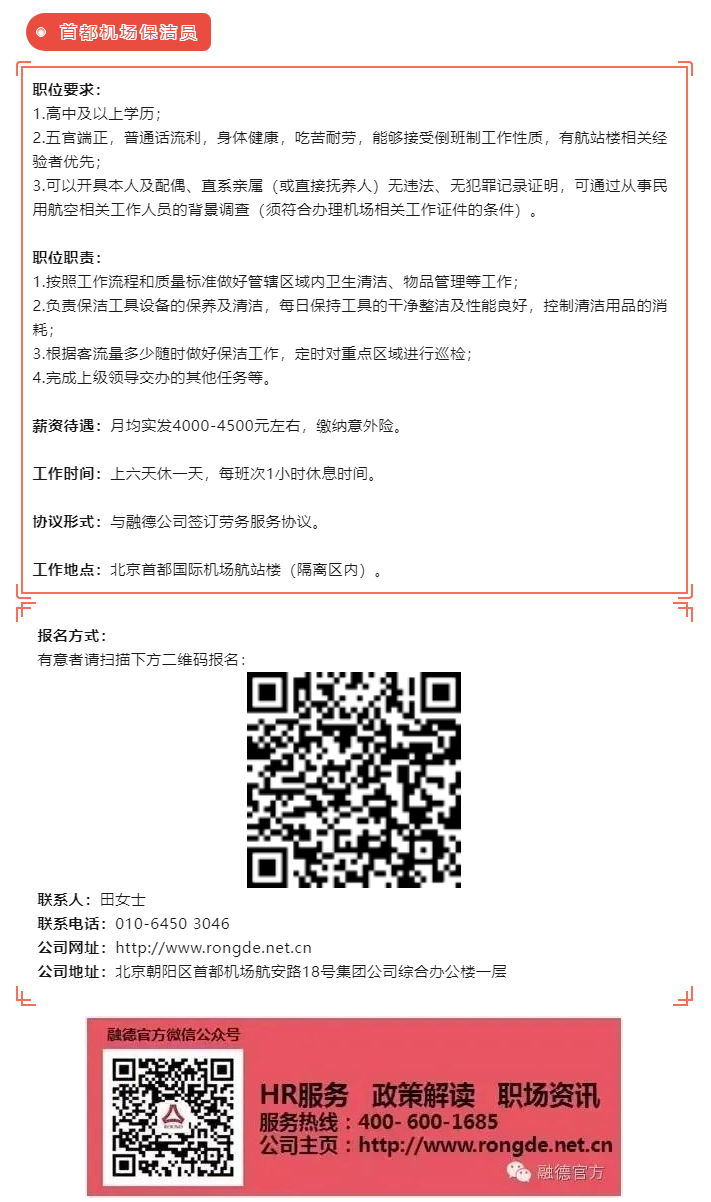 首都机场保洁员

职位要求：
1.高中及以上学历；
2.五官端正，普通话流利，身体健康，吃苦耐劳，能够接受倒班制工作性质，有航站楼相关经验者优先；
3.可以开具本人及配偶、直系亲属（或直接抚养人）无违法、无犯罪记录证明，可通过从事民用航空相关工作人员的背景调查（须符合办理机场相关工作证件的条件）。

职位职责：
1.按照工作流程和质量标准做好管辖区域内卫生清洁、物品管理等工作；
2.负责保洁工具设备的保养及清洁，每日保持工具的干净整洁及性能良好，控制清洁用品的消耗；
3.根据客流量多少随时做好保洁工作，定时对重点区域进行巡检；
4.完成上级领导交办的其他任务等。

薪资待遇：月均实发4000-4500元左右，缴纳意外险。

工作时间：上六天休一天，每班次1小时休息时间。

协议形式：与融德公司签订劳务服务协议。

工作地点：北京首都国际机场航站楼（隔离区内）。

报名方式：
有意者请扫描下方二维码报名：

联系人：田女士
联系电话：010-6450 3046
公司网址：http://www.rongde.net.cn
公司地址：北京朝阳区首都机场航安路18号集团公司综合办公楼一层

融德官方微信公众号

HR服务 政策解读 职场资讯
服务热线：400- 600-1685
公司主页：http://www.rongde.net.cn

融德官方